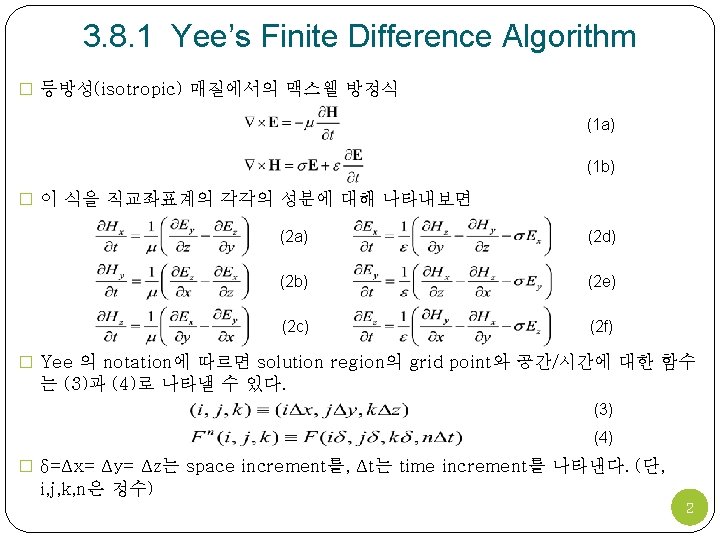 3.8.1 Yee's Finite Difference Algorithm

□ 등방성(isotropic) 매질에서의 맥스웰 방정식

$\nabla \times \mathbf{E} = -\mu \frac{\partial \mathbf{H}}{\partial t}$ (1a)

$\nabla \times \mathbf{H} = \sigma \mathbf{E} + \varepsilon \frac{\partial \mathbf{E}}{\partial t}$ (1b)

□ 이 식을 직교좌표계의 각각의 성분에 대해 나타내보면

$\frac{\partial H_x}{\partial t} = \frac{1}{\mu}\left(\frac{\partial E_y}{\partial z} - \frac{\partial E_z}{\partial y}\right)$ (2a)

$\frac{\partial H_y}{\partial t} = \frac{1}{\mu}\left(\frac{\partial E_z}{\partial x} - \frac{\partial E_x}{\partial z}\right)$ (2b)

$\frac{\partial H_z}{\partial t} = \frac{1}{\mu}\left(\frac{\partial E_x}{\partial y} - \frac{\partial E_y}{\partial x}\right)$ (2c)

$\frac{\partial E_x}{\partial t} = \frac{1}{\varepsilon}\left(\frac{\partial H_z}{\partial y} - \frac{\partial H_y}{\partial z} - \sigma E_x\right)$ (2d)

$\frac{\partial E_y}{\partial t} = \frac{1}{\varepsilon}\left(\frac{\partial H_x}{\partial z} - \frac{\partial H_z}{\partial x} - \sigma E_y\right)$ (2e)

$\frac{\partial E_z}{\partial t} = \frac{1}{\varepsilon}\left(\frac{\partial H_y}{\partial x} - \frac{\partial H_x}{\partial y} - \sigma E_z\right)$ (2f)

□ Yee 의 notation에 따르면 solution region의 grid point와 공간/시간에 대한 함수는 (3)과 (4)로 나타낼 수 있다.

$(i, j, k) \equiv (i\Delta x, j\Delta y, k\Delta z)$ (3)

$F^n(i, j, k) \equiv F(i\delta, j\delta, k\delta, n\Delta t)$ (4)

□ δ=Δx= Δy= Δz는 space increment를, Δt는 time increment를 나타낸다. (단, i,j,k,n은 정수)

2